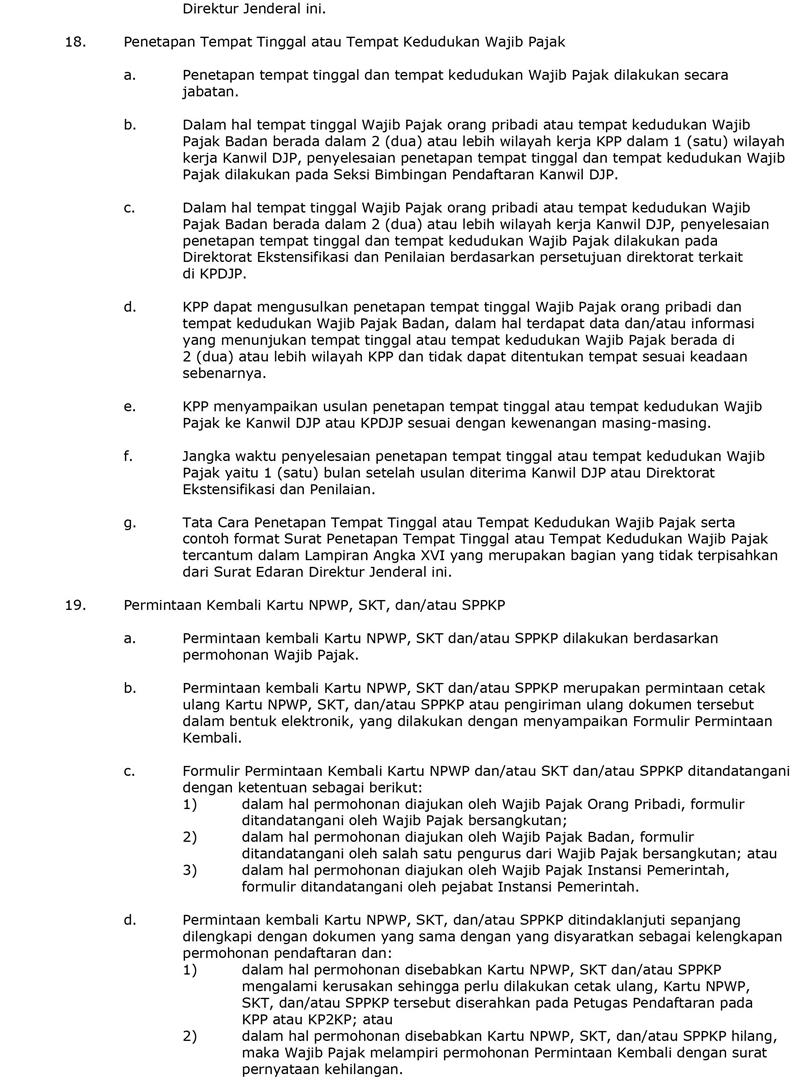 Direktur Jenderal ini.

18. Penetapan Tempat Tinggal atau Tempat Kedudukan Wajib Pajak

a. Penetapan tempat tinggal dan tempat kedudukan Wajib Pajak dilakukan secara jabatan.

b. Dalam hal tempat tinggal Wajib Pajak orang pribadi atau tempat kedudukan Wajib Pajak Badan berada dalam 2 (dua) atau lebih wilayah kerja KPP dalam 1 (satu) wilayah kerja Kanwil DJP, penyelesaian penetapan tempat tinggal dan tempat kedudukan Wajib Pajak dilakukan pada Seksi Bimbingan Pendaftaran Kanwil DJP.

c. Dalam hal tempat tinggal Wajib Pajak orang pribadi atau tempat kedudukan Wajib Pajak Badan berada dalam 2 (dua) atau lebih wilayah kerja Kanwil DJP, penyelesaian penetapan tempat tinggal dan tempat kedudukan Wajib Pajak dilakukan pada Direktorat Ekstensifikasi dan Penilaian berdasarkan persetujuan direktorat terkait di KPDJP.

d. KPP dapat mengusulkan penetapan tempat tinggal Wajib Pajak orang pribadi dan tempat kedudukan Wajib Pajak Badan, dalam hal terdapat data dan/atau informasi yang menunjukan tempat tinggal atau tempat kedudukan Wajib Pajak berada di 2 (dua) atau lebih wilayah KPP dan tidak dapat ditentukan tempat sesuai keadaan sebenarnya.

e. KPP menyampaikan usulan penetapan tempat tinggal atau tempat kedudukan Wajib Pajak ke Kanwil DJP atau KPDJP sesuai dengan kewenangan masing-masing.

f. Jangka waktu penyelesaian penetapan tempat tinggal atau tempat kedudukan Wajib Pajak yaitu 1 (satu) bulan setelah usulan diterima Kanwil DJP atau Direktorat Ekstensifikasi dan Penilaian.

g. Tata Cara Penetapan Tempat Tinggal atau Tempat Kedudukan Wajib Pajak serta contoh format Surat Penetapan Tempat Tinggal atau Tempat Kedudukan Wajib Pajak tercantum dalam Lampiran Angka XVI yang merupakan bagian yang tidak terpisahkan dari Surat Edaran Direktur Jenderal ini.

19. Permintaan Kembali Kartu NPWP, SKT, dan/atau SPPKP

a. Permintaan kembali Kartu NPWP, SKT dan/atau SPPKP dilakukan berdasarkan permohonan Wajib Pajak.

b. Permintaan kembali Kartu NPWP, SKT dan/atau SPPKP merupakan permintaan cetak ulang Kartu NPWP, SKT, dan/atau SPPKP atau pengiriman ulang dokumen tersebut dalam bentuk elektronik, yang dilakukan dengan menyampaikan Formulir Permintaan Kembali.

c. Formulir Permintaan Kembali Kartu NPWP dan/atau SKT dan/atau SPPKP ditandatangani dengan ketentuan sebagai berikut:
1) dalam hal permohonan diajukan oleh Wajib Pajak Orang Pribadi, formulir ditandatangani oleh Wajib Pajak bersangkutan;
2) dalam hal permohonan diajukan oleh Wajib Pajak Badan, formulir ditandatangani oleh salah satu pengurus dari Wajib Pajak bersangkutan; atau
3) dalam hal permohonan diajukan oleh Wajib Pajak Instansi Pemerintah, formulir ditandatangani oleh pejabat Instansi Pemerintah.

d. Permintaan kembali Kartu NPWP, SKT, dan/atau SPPKP ditindaklanjuti sepanjang dilengkapi dengan dokumen yang sama dengan yang disyaratkan sebagai kelengkapan permohonan pendaftaran dan:
1) dalam hal permohonan disebabkan Kartu NPWP, SKT dan/atau SPPKP mengalami kerusakan sehingga perlu dilakukan cetak ulang, Kartu NPWP, SKT, dan/atau SPPKP tersebut diserahkan pada Petugas Pendaftaran pada KPP atau KP2KP; atau
2) dalam hal permohonan disebabkan Kartu NPWP, SKT, dan/atau SPPKP hilang, maka Wajib Pajak melampiri permohonan Permintaan Kembali dengan surat pernyataan kehilangan.